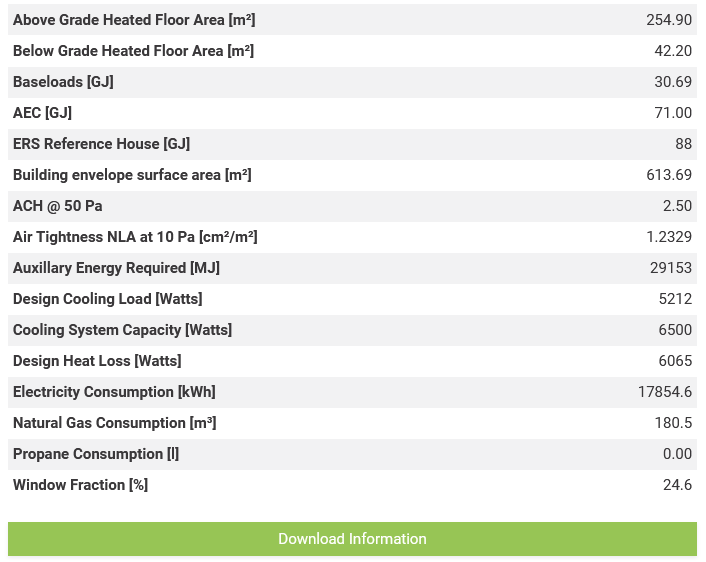 | | |
|---|---|
| Above Grade Heated Floor Area [m²] | 254.90 |
| Below Grade Heated Floor Area [m²] | 42.20 |
| Baseloads [GJ] | 30.69 |
| AEC [GJ] | 71.00 |
| ERS Reference House [GJ] | 88 |
| Building envelope surface area [m²] | 613.69 |
| ACH @ 50 Pa | 2.50 |
| Air Tightness NLA at 10 Pa [cm²/m²] | 1.2329 |
| Auxillary Energy Required [MJ] | 29153 |
| Design Cooling Load [Watts] | 5212 |
| Cooling System Capacity [Watts] | 6500 |
| Design Heat Loss [Watts] | 6065 |
| Electricity Consumption [kWh] | 17854.6 |
| Natural Gas Consumption [m³] | 180.5 |
| Propane Consumption [l] | 0.00 |
| Window Fraction [%] | 24.6 |

Download Information